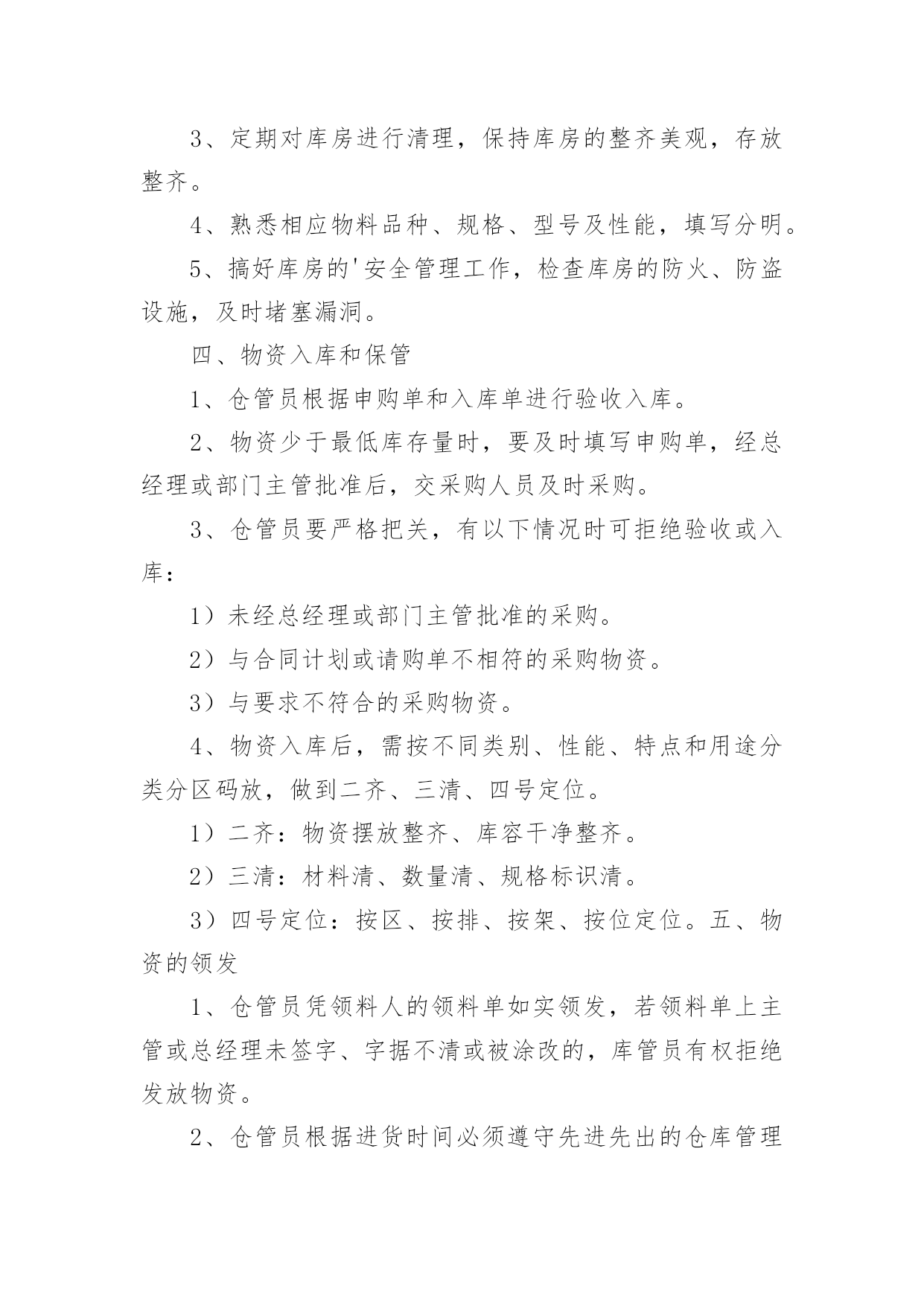 3、定期对库房进行清理，保持库房的整齐美观，存放整齐。

4、熟悉相应物料品种、规格、型号及性能，填写分明。

5、搞好库房的'安全管理工作，检查库房的防火、防盗设施，及时堵塞漏洞。

四、物资入库和保管

1、仓管员根据申购单和入库单进行验收入库。

2、物资少于最低库存量时，要及时填写申购单，经总经理或部门主管批准后，交采购人员及时采购。

3、仓管员要严格把关，有以下情况时可拒绝验收或入库：

1）未经总经理或部门主管批准的采购。

2）与合同计划或请购单不相符的采购物资。

3）与要求不符合的采购物资。

4、物资入库后，需按不同类别、性能、特点和用途分类分区码放，做到二齐、三清、四号定位。

1）二齐：物资摆放整齐、库容干净整齐。

2）三清：材料清、数量清、规格标识清。

3）四号定位：按区、按排、按架、按位定位。五、物资的领发

1、仓管员凭领料人的领料单如实领发，若领料单上主管或总经理未签字、字据不清或被涂改的，库管员有权拒绝发放物资。

2、仓管员根据进货时间必须遵守先进先出的仓库管理